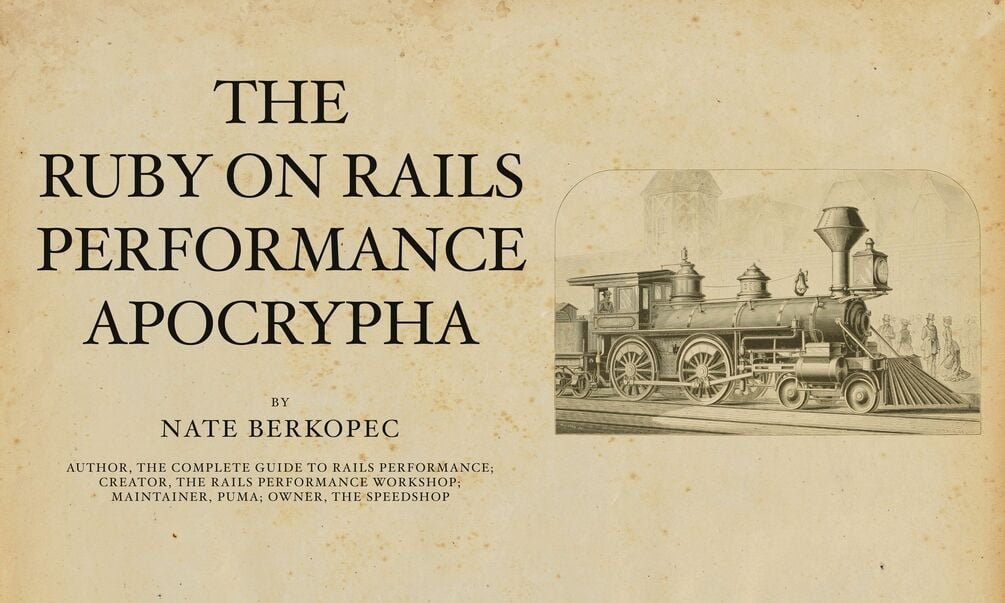 THE
RUBY ON RAILS
PERFORMANCE
APOCRYPHA

BY

NATE BERKOPEC

AUTHOR, THE COMPLETE GUIDE TO RAILS PERFORMANCE;
CREATOR, THE RAILS PERFORMANCE WORKSHOP;
MAINTAINER, PUMA; OWNER, THE SPEEDSHOP